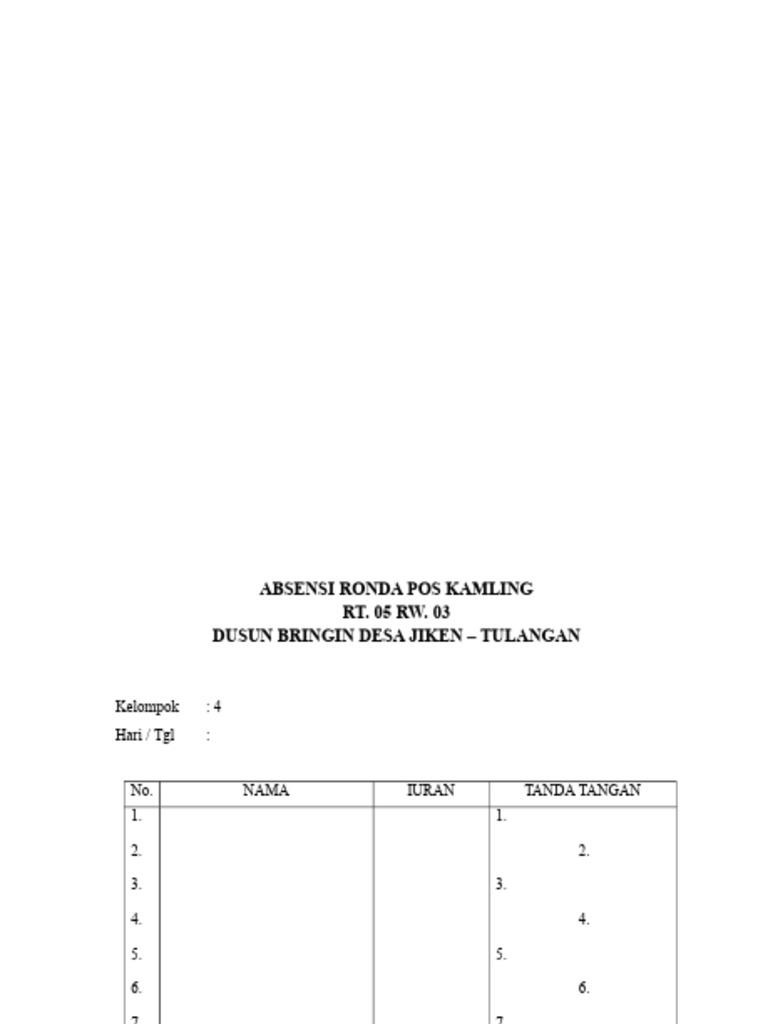 ABSENSI RONDA POS KAMLING
RT. 05 RW. 03
DUSUN BRINGIN DESA JIKEN – TULANGAN

Kelompok : 4
Hari / Tgl :

| No. | NAMA | IURAN | TANDA TANGAN |
|---|---|---|---|
| 1. | | | 1. |
| 2. | | | 2. |
| 3. | | | 3. |
| 4. | | | 4. |
| 5. | | | 5. |
| 6. | | | 6. |
| 7. | | | 7. |